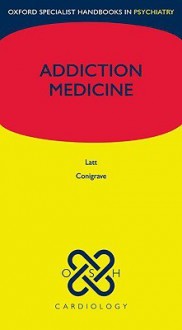 OXFORD SPECIALIST HANDBOOKS IN PSYCHIATRY

ADDICTION MEDICINE

Latt

Conigrave

O S H

CARDIOLOGY